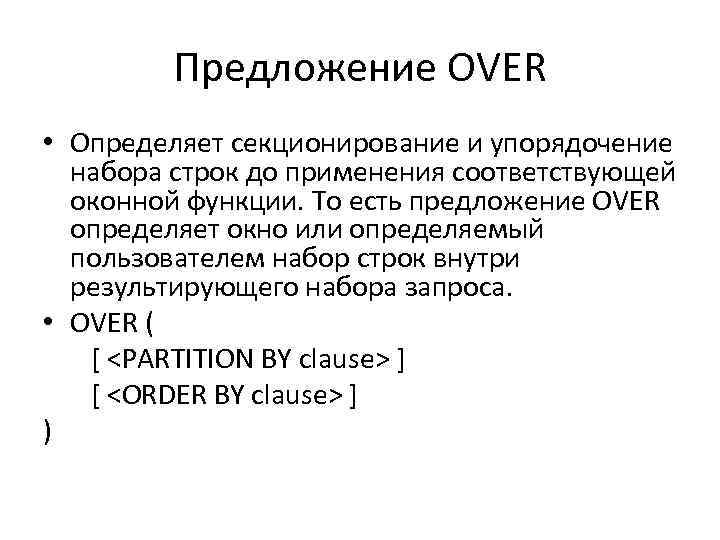 Предложение OVER

• Определяет секционирование и упорядочение набора строк до применения соответствующей оконной функции. То есть предложение OVER определяет окно или определяемый пользователем набор строк внутри результирующего набора запроса.

• OVER (
[ <PARTITION BY clause> ]
[ <ORDER BY clause> ]
)